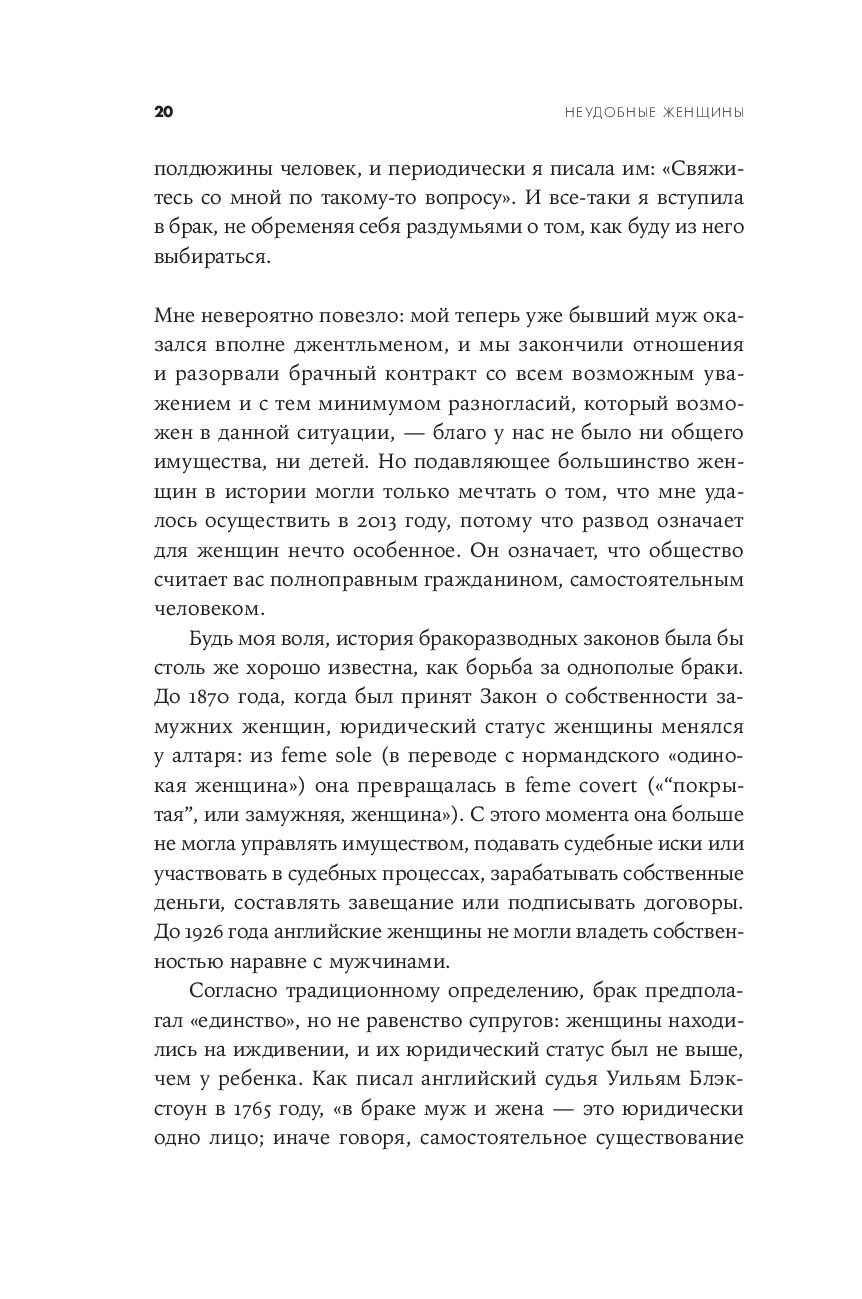 20 НЕУДОБНЫЕ ЖЕНЩИНЫ

полдюжины человек, и периодически я писала им: «Свяжитесь со мной по такому-то вопросу». И все-таки я вступила в брак, не обременяя себя раздумьями о том, как буду из него выбираться.

Мне невероятно повезло: мой теперь уже бывший муж оказался вполне джентльменом, и мы закончили отношения и разорвали брачный контракт со всем возможным уважением и с тем минимумом разногласий, который возможен в данной ситуации, — благо у нас не было ни общего имущества, ни детей. Но подавляющее большинство женщин в истории могли только мечтать о том, что мне удалось осуществить в 2013 году, потому что развод означает для женщин нечто особенное. Он означает, что общество считает вас полноправным гражданином, самостоятельным человеком.

Будь моя воля, история бракоразводных законов была бы столь же хорошо известна, как борьба за однополые браки. До 1870 года, когда был принят Закон о собственности замужних женщин, юридический статус женщины менялся у алтаря: из feme sole (в переводе с нормандского «одинокая женщина») она превращалась в feme covert («“покрытая”, или замужняя, женщина»). С этого момента она больше не могла управлять имуществом, подавать судебные иски или участвовать в судебных процессах, зарабатывать собственные деньги, составлять завещание или подписывать договоры. До 1926 года английские женщины не могли владеть собственностью наравне с мужчинами.

Согласно традиционному определению, брак предполагал «единство», но не равенство супругов: женщины находились на иждивении, и их юридический статус был не выше, чем у ребенка. Как писал английский судья Уильям Блэкстоун в 1765 году, «в браке муж и жена — это юридически одно лицо; иначе говоря, самостоятельное существование